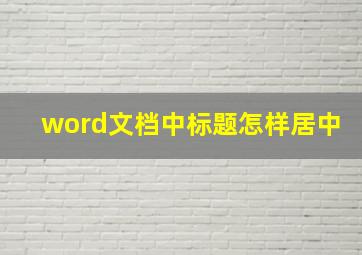 word文档中标题怎样居中